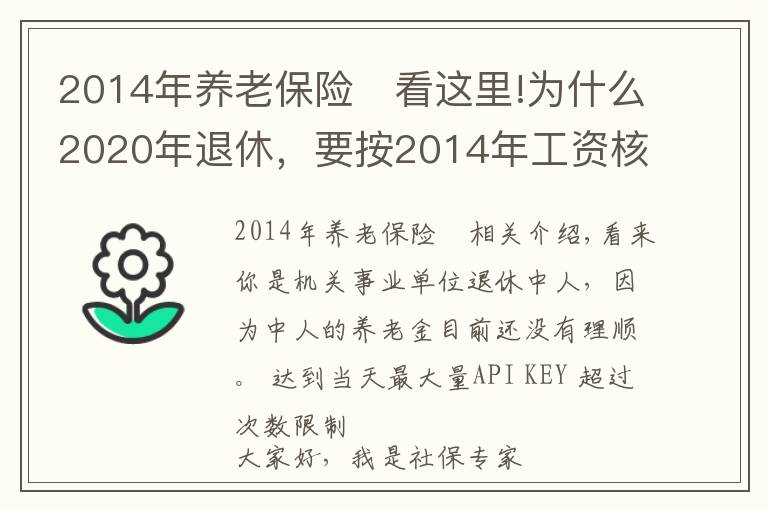 2014年养老保险 看这里!为什么2020年退休，要按2014年工资核

2014年养老保险 相关介绍,看来你是机关事业单位退休中人，因为中人的养老金目前还没有理顺。 达到当天最大量API KEY 超过次数限制
大家好，我是社保专家